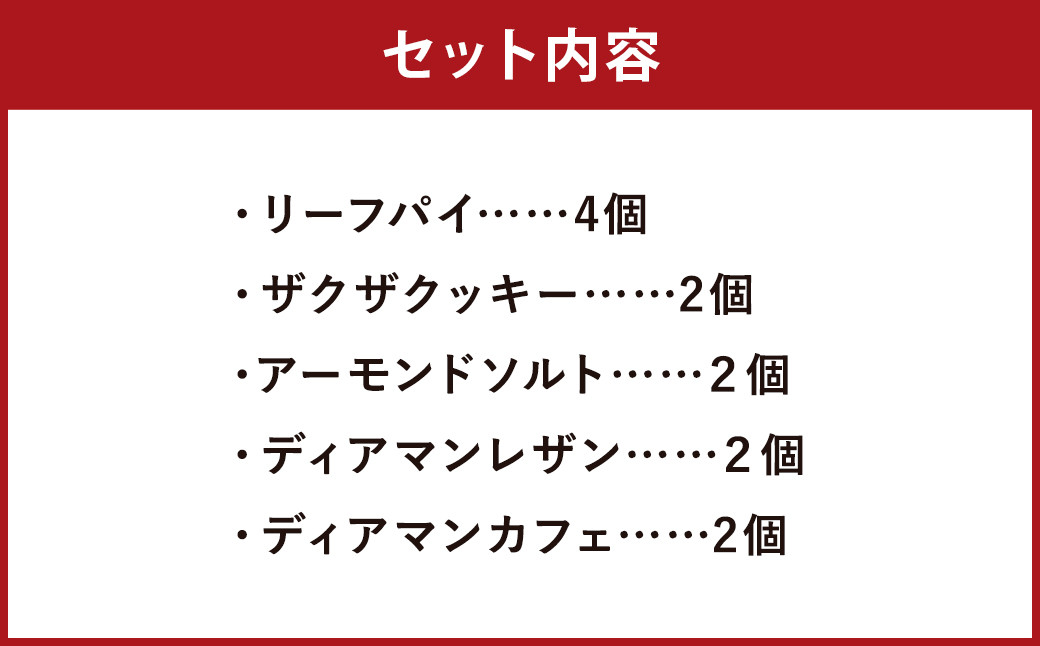 セット内容

・リーフパイ……4個

・ザクザクッキー……2個

・アーモンドソルト……２個

・ディアマンレザン……２個

・ディアマンカフェ……2個